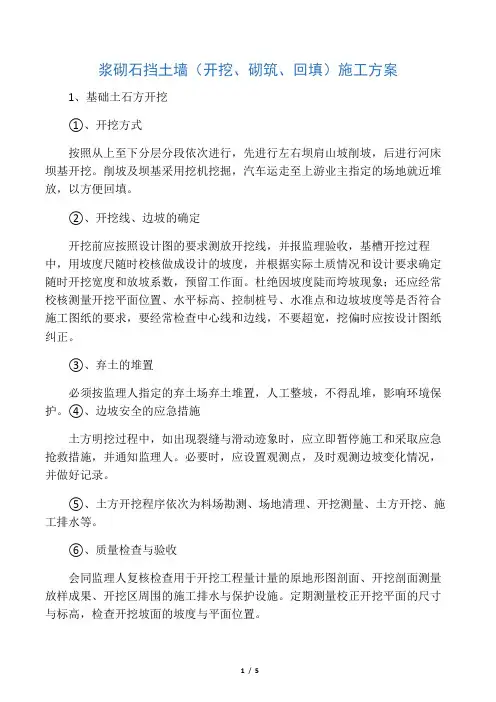 浆砌石挡土墙（开挖、砌筑、回填）施工方案

1、基础土石方开挖

①、开挖方式

按照从上至下分层分段依次进行，先进行左右坝肩山坡削坡，后进行河床坝基开挖。削坡及坝基采用挖机挖掘，汽车运走至上游业主指定的场地就近堆放，以方便回填。

②、开挖线、边坡的确定

开挖前应按照设计图的要求测放开挖线，并报监理验收，基槽开挖过程中，用坡度尺随时校核做成设计的坡度，并根据实际土质情况和设计要求确定随时开挖宽度和放坡系数，预留工作面。杜绝因坡度陡而垮坡现象；还应经常校核测量开挖平面位置、水平标高、控制桩号、水准点和边坡坡度等是否符合施工图纸的要求，要经常检查中心线和边线，不要超宽，挖偏时应按设计图纸纠正。

③、弃土的堆置

必须按监理人指定的弃土场弃土堆置，人工整坡，不得乱堆，影响环境保护。④、边坡安全的应急措施

土方明挖过程中，如出现裂缝与滑动迹象时，应立即暂停施工和采取应急抢救措施，并通知监理人。必要时，应设置观测点，及时观测边坡变化情况，并做好记录。

⑤、土方开挖程序依次为料场勘测、场地清理、开挖测量、土方开挖、施工排水等。

⑥、质量检查与验收

会同监理人复核检查用于开挖工程量计量的原地形图剖面、开挖剖面测量放样成果、开挖区周围的施工排水与保护设施。定期测量校正开挖平面的尺寸与标高，检查开挖坡面的坡度与平面位置。

1 / 5